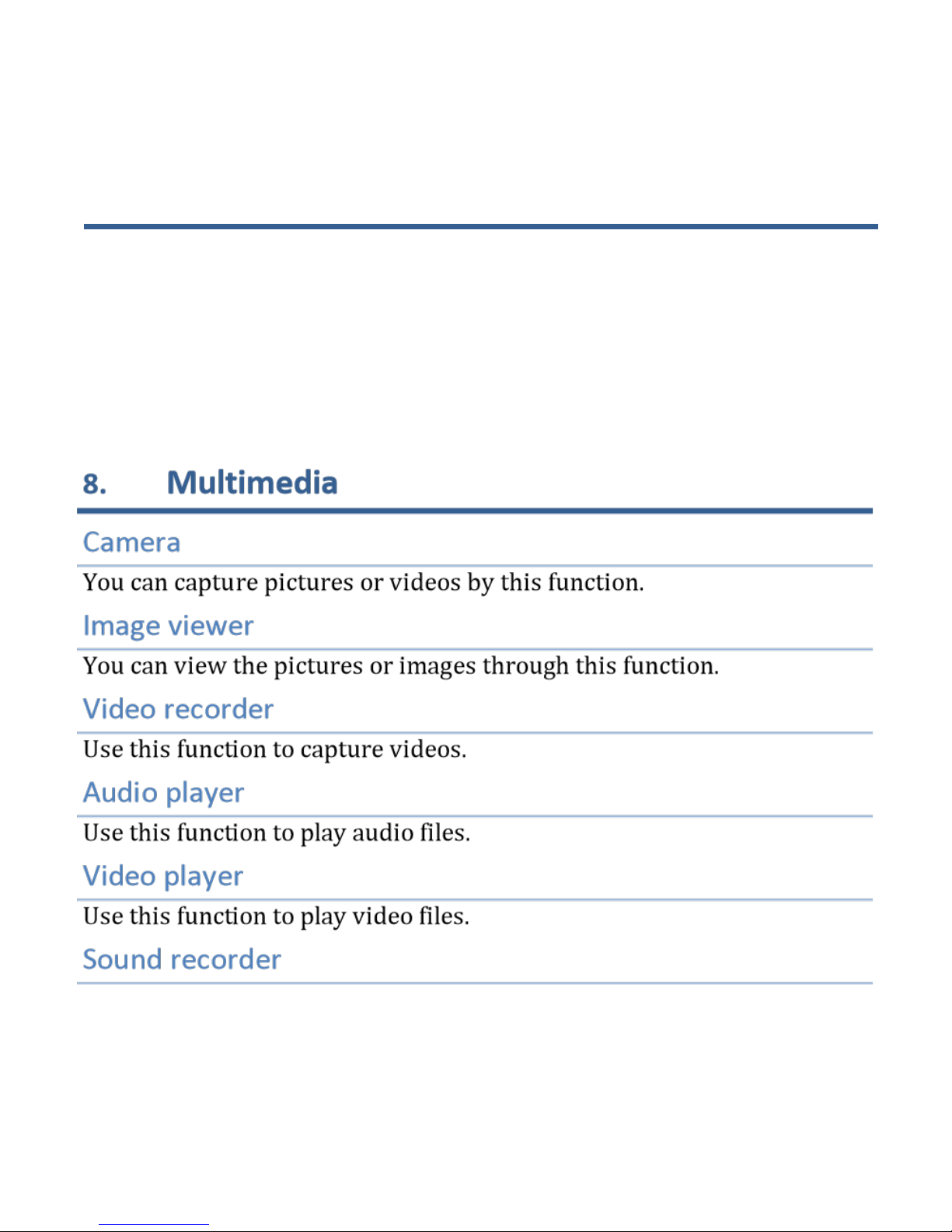 8. Multimedia

Camera

You can capture pictures or videos by this function.

Image viewer

You can view the pictures or images through this function.

Video recorder

Use this function to capture videos.

Audio player

Use this function to play audio files.

Video player

Use this function to play video files.

Sound recorder